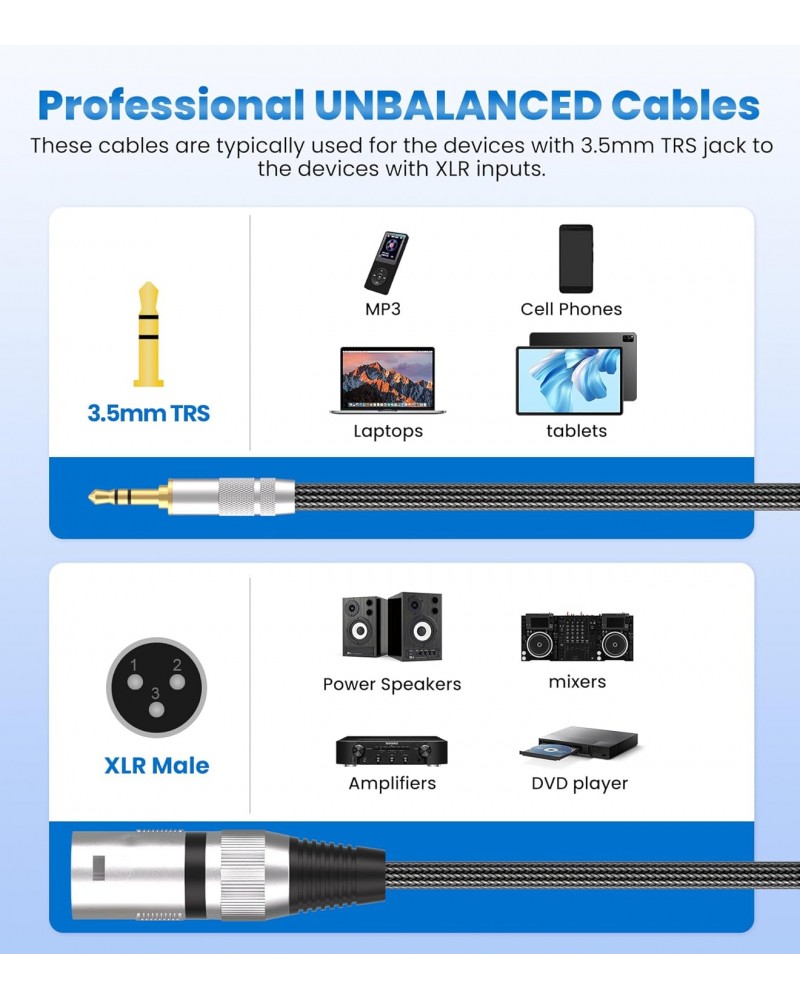 Professional UNBALANCED Cables

These cables are typically used for the devices with 3.5mm TRS jack to the devices with XLR inputs.

3.5mm TRS

MP3

Cell Phones

Laptops

tablets

1 2 3

XLR Male

Power Speakers

mixers

Amplifiers

DVD player